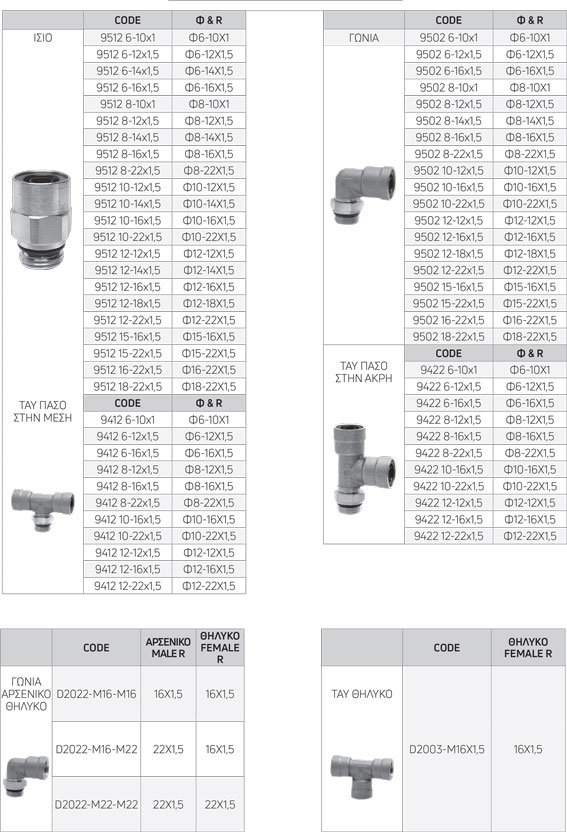 | | CODE | Φ & R |
|---|---|---|
| ΙΣΙΟ | 9512 6-10x1 | Φ6-10X1 |
| | 9512 6-12x1,5 | Φ6-12X1,5 |
| | 9512 6-14x1,5 | Φ6-14X1,5 |
| | 9512 6-16x1,5 | Φ6-16X1,5 |
| | 9512 8-10x1 | Φ8-10X1 |
| | 9512 8-12x1,5 | Φ8-12X1,5 |
| | 9512 8-14x1,5 | Φ8-14X1,5 |
| | 9512 8-16x1,5 | Φ8-16X1,5 |
| | 9512 8-22x1,5 | Φ8-22X1,5 |
| | 9512 10-12x1,5 | Φ10-12X1,5 |
| | 9512 10-14x1,5 | Φ10-14X1,5 |
| | 9512 10-16x1,5 | Φ10-16X1,5 |
| | 9512 10-22x1,5 | Φ10-22X1,5 |
| | 9512 12-12x1,5 | Φ12-12X1,5 |
| | 9512 12-14x1,5 | Φ12-14X1,5 |
| | 9512 12-16x1,5 | Φ12-16X1,5 |
| | 9512 12-18x1,5 | Φ12-18X1,5 |
| | 9512 12-22x1,5 | Φ12-22X1,5 |
| | 9512 15-16x1,5 | Φ15-16X1,5 |
| | 9512 15-22x1,5 | Φ15-22X1,5 |
| | 9512 16-22x1,5 | Φ16-22X1,5 |
| | 9512 18-22x1,5 | Φ18-22X1,5 |
| ΤΑΥ ΠΑΣΟ ΣΤΗΝ ΜΕΣΗ | CODE | Φ & R |
| | 9412 6-10x1 | Φ6-10X1 |
| | 9412 6-12x1,5 | Φ6-12X1,5 |
| | 9412 6-16x1,5 | Φ6-16X1,5 |
| | 9412 8-12x1,5 | Φ8-12X1,5 |
| | 9412 8-16x1,5 | Φ8-16X1,5 |
| | 9412 8-22x1,5 | Φ8-22X1,5 |
| | 9412 10-16x1,5 | Φ10-16X1,5 |
| | 9412 10-22x1,5 | Φ10-22X1,5 |
| | 9412 12-12x1,5 | Φ12-12X1,5 |
| | 9412 12-16x1,5 | Φ12-16X1,5 |
| | 9412 12-22x1,5 | Φ12-22X1,5 |

| | CODE | Φ & R |
|---|---|---|
| ΓΩΝΙΑ | 9502 6-10x1 | Φ6-10X1 |
| | 9502 6-12x1,5 | Φ6-12X1,5 |
| | 9502 6-16x1,5 | Φ6-16X1,5 |
| | 9502 8-10x1 | Φ8-10X1 |
| | 9502 8-12x1,5 | Φ8-12X1,5 |
| | 9502 8-14x1,5 | Φ8-14X1,5 |
| | 9502 8-16x1,5 | Φ8-16X1,5 |
| | 9502 8-22x1,5 | Φ8-22X1,5 |
| | 9502 10-12x1,5 | Φ10-12X1,5 |
| | 9502 10-16x1,5 | Φ10-16X1,5 |
| | 9502 10-22x1,5 | Φ10-22X1,5 |
| | 9502 12-12x1,5 | Φ12-12X1,5 |
| | 9502 12-16x1,5 | Φ12-16X1,5 |
| | 9502 12-18x1,5 | Φ12-18X1,5 |
| | 9502 12-22x1,5 | Φ12-22X1,5 |
| | 9502 15-16x1,5 | Φ15-16X1,5 |
| | 9502 15-22x1,5 | Φ15-22X1,5 |
| | 9502 16-22x1,5 | Φ16-22X1,5 |
| | 9502 18-22x1,5 | Φ18-22X1,5 |
| ΤΑΥ ΠΑΣΟ ΣΤΗΝ ΑΚΡΗ | CODE | Φ & R |
| | 9422 6-10x1 | Φ6-10X1 |
| | 9422 6-12x1,5 | Φ6-12X1,5 |
| | 9422 6-16x1,5 | Φ6-16X1,5 |
| | 9422 8-12x1,5 | Φ8-12X1,5 |
| | 9422 8-16x1,5 | Φ8-16X1,5 |
| | 9422 8-22x1,5 | Φ8-22X1,5 |
| | 9422 10-16x1,5 | Φ10-16X1,5 |
| | 9422 10-22x1,5 | Φ10-22X1,5 |
| | 9422 12-12x1,5 | Φ12-12X1,5 |
| | 9422 12-16x1,5 | Φ12-16X1,5 |
| | 9422 12-22x1,5 | Φ12-22X1,5 |

| | CODE | ΑΡΣΕΝΙΚΟ MALE R | ΘΗΛΥΚΟ FEMALE R |
|---|---|---|---|
| ΓΩΝΙΑ ΑΡΣΕΝΙΚΟ ΘΗΛΥΚΟ | D2022-M16-M16 | 16X1,5 | 16X1,5 |
| | D2022-M16-M22 | 22X1,5 | 16X1,5 |
| | D2022-M22-M22 | 22X1,5 | 22X1,5 |

| | CODE | ΘΗΛΥΚΟ FEMALE R |
|---|---|---|
| ΤΑΥ ΘΗΛΥΚΟ | D2003-M16X1,5 | 16X1,5 |